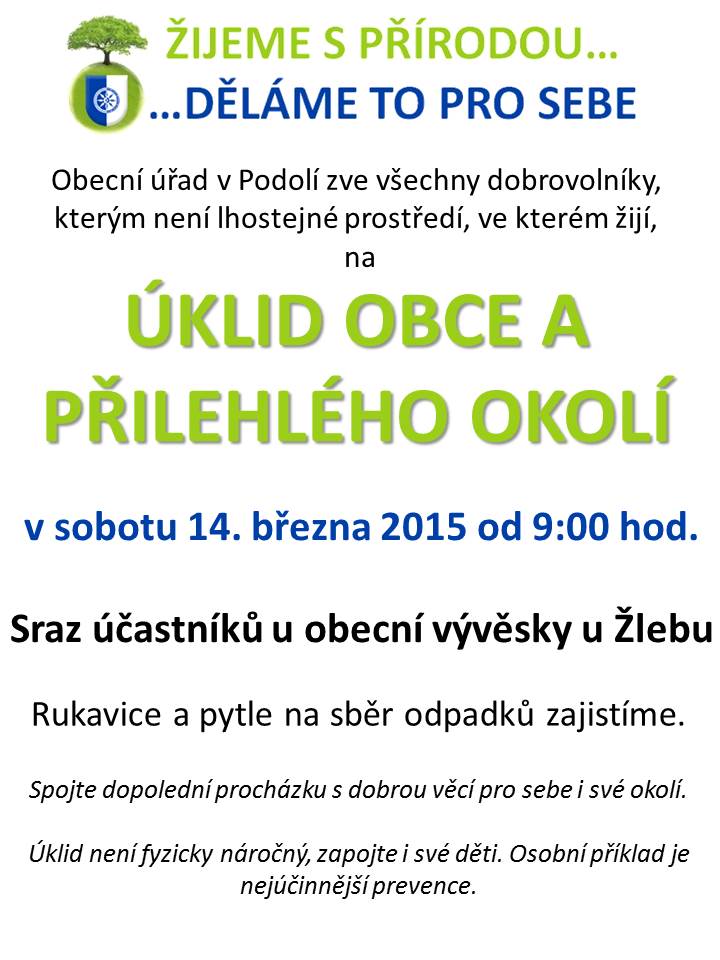 ŽIJEME S PŘÍRODOU…
…DĚLÁME TO PRO SEBE

Obecní úřad v Podolí zve všechny dobrovolníky, kterým není lhostejné prostředí, ve kterém žijí, na

ÚKLID OBCE A PŘILEHLÉHO OKOLÍ

v sobotu 14. března 2015 od 9:00 hod.

Sraz účastníků u obecní vývěsky u Žlebu

Rukavice a pytle na sběr odpadků zajistíme.

Spojte dopolední procházku s dobrou věcí pro sebe i své okolí.

Úklid není fyzicky náročný, zapojte i své děti. Osobní příklad je nejúčinnější prevence.